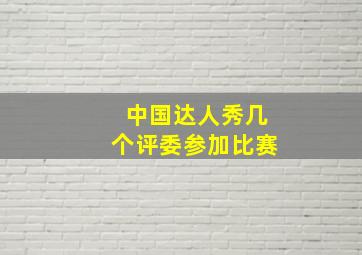 中国达人秀几个评委参加比赛